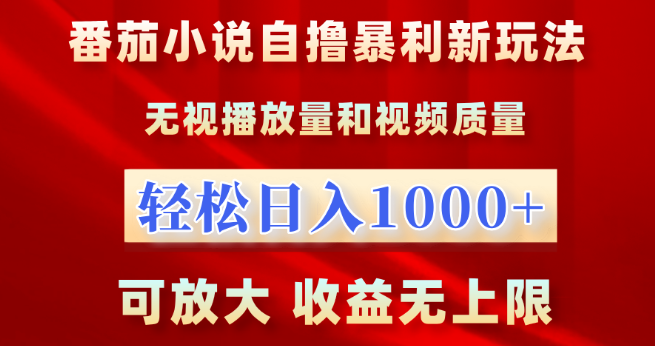 番茄小说自撸暴利新玩法

无视播放量和视频质量

轻松日入1000+

可放大 收益无上限